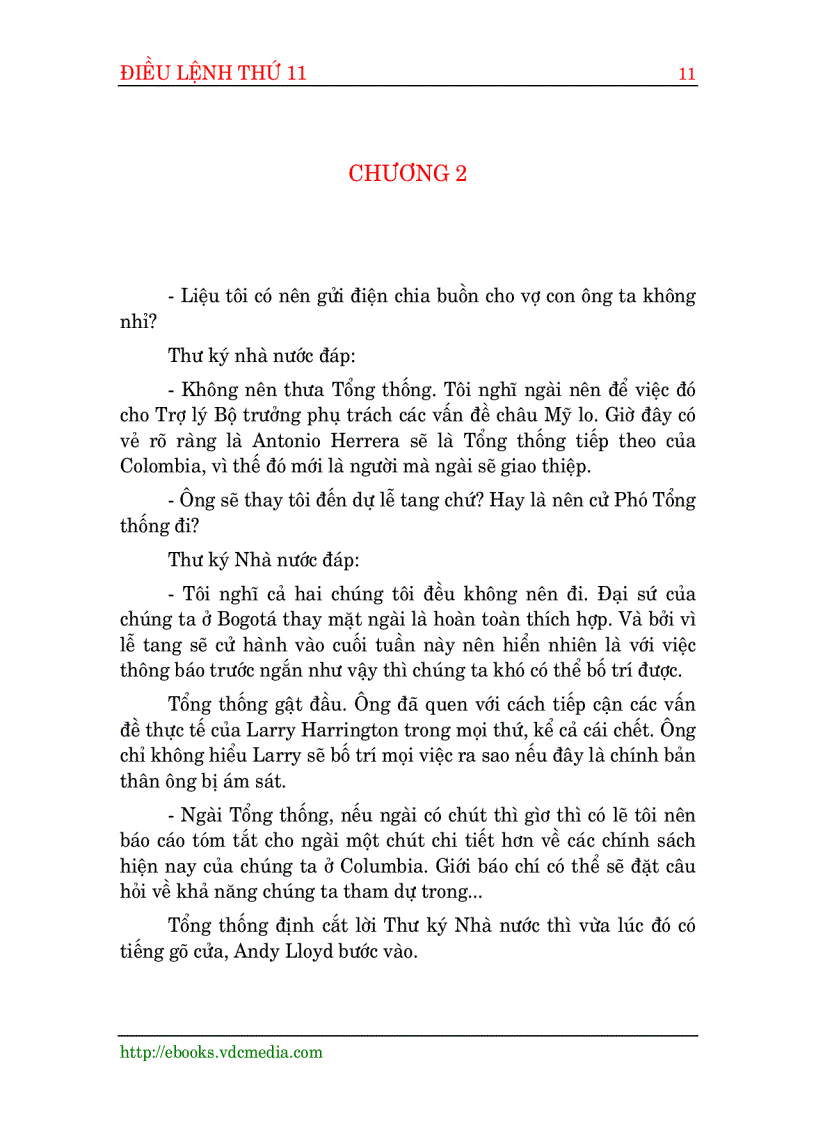 ĐIỀU LỆNH THỨ 11 11

CHƯƠNG 2

- Liệu tôi có nên gửi điện chia buồn cho vợ con ông ta không nhỉ?

Thư ký nhà nước đáp:

- Không nên thưa Tổng thống. Tôi nghĩ ngài nên để việc đó cho Trợ lý Bộ trưởng phụ trách các vấn đề châu Mỹ lo. Giờ đây có vẻ rõ ràng là Antonio Herrera sẽ là Tổng thống tiếp theo của Colombia, vì thế đó mới là người mà ngài sẽ giao thiệp.

- Ông sẽ thay tôi đến dự lễ tang chứ? Hay là nên cử Phó Tổng thống đi?

Thư ký Nhà nước đáp:

- Tôi nghĩ cả hai chúng tôi đều không nên đi. Đại sứ của chúng ta ở Bogotá thay mặt ngài là hoàn toàn thích hợp. Và bởi vì lễ tang sẽ cử hành vào cuối tuần này nên hiển nhiên là với việc thông báo trước ngắn như vậy thì chúng ta khó có thể bố trí được.

Tổng thống gật đầu. Ông đã quen với cách tiếp cận các vấn đề thực tế của Larry Harrington trong mọi thứ, kể cả cái chết. Ông chỉ không hiểu Larry sẽ bố trí mọi việc ra sao nếu đây là chính bản thân ông bị ám sát.

- Ngài Tổng thống, nếu ngài có chút thì giờ thì có lẽ tôi nên báo cáo tóm tắt cho ngài một chút chi tiết hơn về các chính sách hiện nay của chúng ta ở Columbia. Giới báo chí có thể sẽ đặt câu hỏi về khả năng chúng ta tham dự trong...

Tổng thống định cắt lời Thư ký Nhà nước thì vừa lúc đó có tiếng gõ cửa, Andy Lloyd bước vào.

http://ebooks.vdcmedia.com